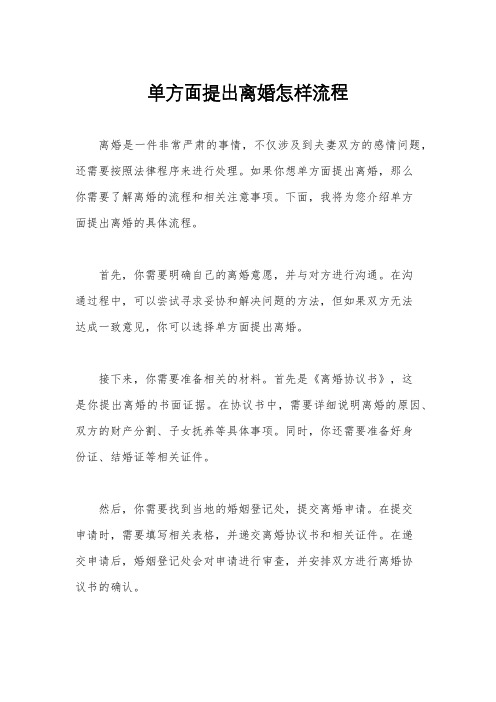 单方面提出离婚怎样流程

离婚是一件非常严肃的事情，不仅涉及到夫妻双方的感情问题，还需要按照法律程序来进行处理。如果你想单方面提出离婚，那么你需要了解离婚的流程和相关注意事项。下面，我将为您介绍单方面提出离婚的具体流程。

首先，你需要明确自己的离婚意愿，并与对方进行沟通。在沟通过程中，可以尝试寻求妥协和解决问题的方法，但如果双方无法达成一致意见，你可以选择单方面提出离婚。

接下来，你需要准备相关的材料。首先是《离婚协议书》，这是你提出离婚的书面证据。在协议书中，需要详细说明离婚的原因、双方的财产分割、子女抚养等具体事项。同时，你还需要准备好身份证、结婚证等相关证件。

然后，你需要找到当地的婚姻登记处，提交离婚申请。在提交申请时，需要填写相关表格，并递交离婚协议书和相关证件。在递交申请后，婚姻登记处会对申请进行审查，并安排双方进行离婚协议书的确认。